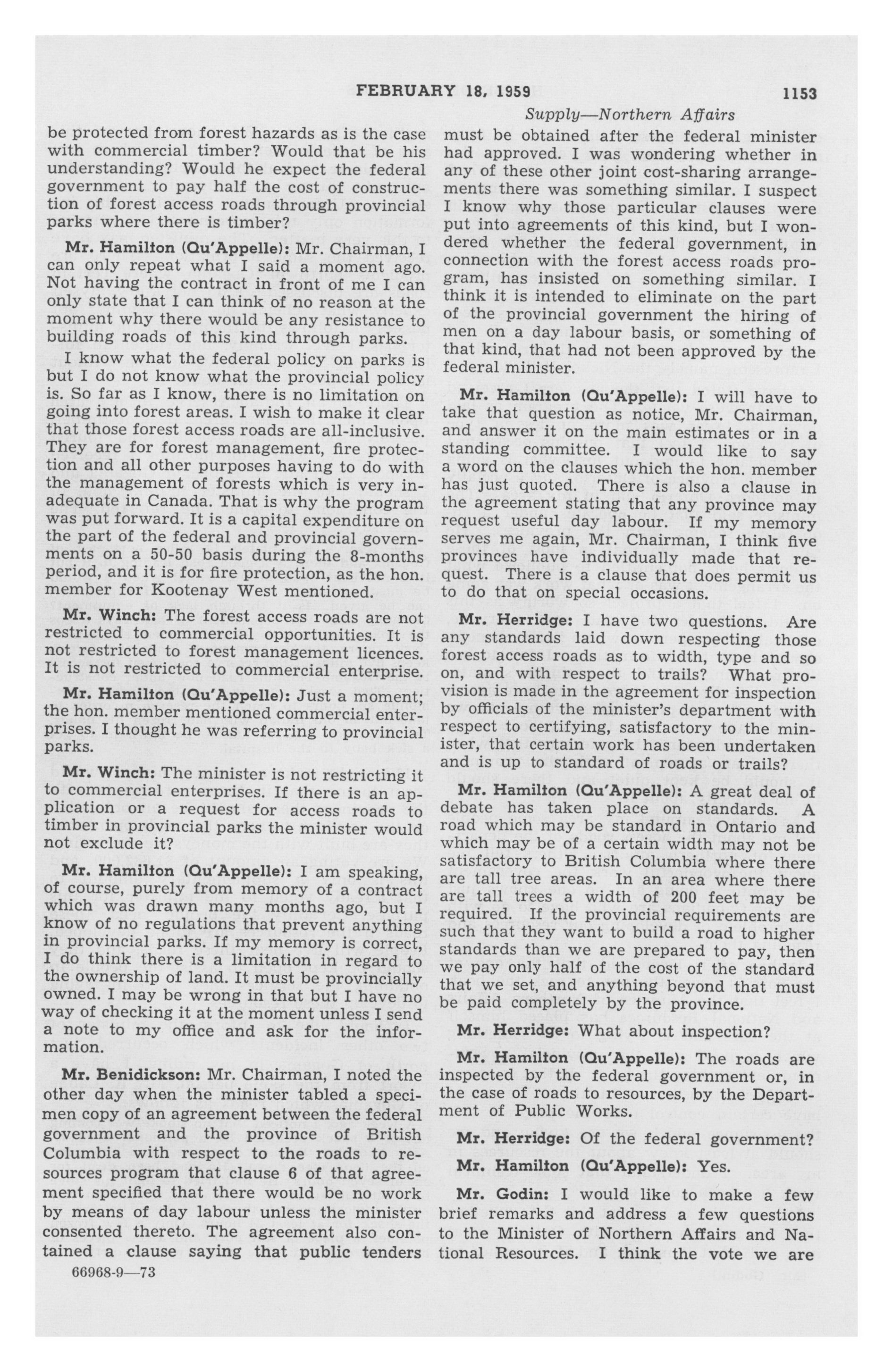 FEBRUARY 18, 1959 1153

Supply—Northern Affairs

be protected from forest hazards as is the case with commercial timber? Would that be his understanding? Would he expect the federal government to pay half the cost of construction of forest access roads through provincial parks where there is timber?

Mr. Hamilton (Qu'Appelle): Mr. Chairman, I can only repeat what I said a moment ago. Not having the contract in front of me I can only state that I can think of no reason at the moment why there would be any resistance to building roads of this kind through parks.

I know what the federal policy on parks is but I do not know what the provincial policy is. So far as I know, there is no limitation on going into forest areas. I wish to make it clear that those forest access roads are all-inclusive. They are for forest management, fire protection and all other purposes having to do with the management of forests which is very inadequate in Canada. That is why the program was put forward. It is a capital expenditure on the part of the federal and provincial governments on a 50-50 basis during the 8-months period, and it is for fire protection, as the hon. member for Kootenay West mentioned.

Mr. Winch: The forest access roads are not restricted to commercial opportunities. It is not restricted to forest management licences. It is not restricted to commercial enterprise.

Mr. Hamilton (Qu'Appelle): Just a moment; the hon. member mentioned commercial enterprises. I thought he was referring to provincial parks.

Mr. Winch: The minister is not restricting it to commercial enterprises. If there is an application or a request for access roads to timber in provincial parks the minister would not exclude it?

Mr. Hamilton (Qu'Appelle): I am speaking, of course, purely from memory of a contract which was drawn many months ago, but I know of no regulations that prevent anything in provincial parks. If my memory is correct, I do think there is a limitation in regard to the ownership of land. It must be provincially owned. I may be wrong in that but I have no way of checking it at the moment unless I send a note to my office and ask for the information.

Mr. Benidickson: Mr. Chairman, I noted the other day when the minister tabled a specimen copy of an agreement between the federal government and the province of British Columbia with respect to the roads to resources program that clause 6 of that agreement specified that there would be no work by means of day labour unless the minister consented thereto. The agreement also contained a clause saying that public tenders must be obtained after the federal minister had approved. I was wondering whether in any of these other joint cost-sharing arrangements there was something similar. I suspect I know why those particular clauses were put into agreements of this kind, but I wondered whether the federal government, in connection with the forest access roads program, has insisted on something similar. I think it is intended to eliminate on the part of the provincial government the hiring of men on a day labour basis, or something of that kind, that had not been approved by the federal minister.

Mr. Hamilton (Qu'Appelle): I will have to take that question as notice, Mr. Chairman, and answer it on the main estimates or in a standing committee. I would like to say a word on the clauses which the hon. member has just quoted. There is also a clause in the agreement stating that any province may request useful day labour. If my memory serves me again, Mr. Chairman, I think five provinces have individually made that request. There is a clause that does permit us to do that on special occasions.

Mr. Herridge: I have two questions. Are any standards laid down respecting those forest access roads as to width, type and so on, and with respect to trails? What provision is made in the agreement for inspection by officials of the minister's department with respect to certifying, satisfactory to the minister, that certain work has been undertaken and is up to standard of roads or trails?

Mr. Hamilton (Qu'Appelle): A great deal of debate has taken place on standards. A road which may be standard in Ontario and which may be of a certain width may not be satisfactory to British Columbia where there are tall tree areas. In an area where there are tall trees a width of 200 feet may be required. If the provincial requirements are such that they want to build a road to higher standards than we are prepared to pay, then we pay only half of the cost of the standard that we set, and anything beyond that must be paid completely by the province.

Mr. Herridge: What about inspection?

Mr. Hamilton (Qu'Appelle): The roads are inspected by the federal government or, in the case of roads to resources, by the Department of Public Works.

Mr. Herridge: Of the federal government?

Mr. Hamilton (Qu'Appelle): Yes.

Mr. Godin: I would like to make a few brief remarks and address a few questions to the Minister of Northern Affairs and National Resources. I think the vote we are

66968-9—73